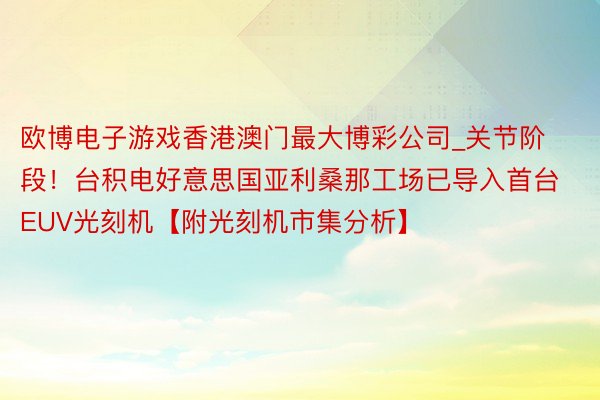 欧博电子游戏香港澳门最大博彩公司_关节阶段！台积电好意思国亚利桑那工场已导入首台EUV光刻机【附光刻机市集分析】